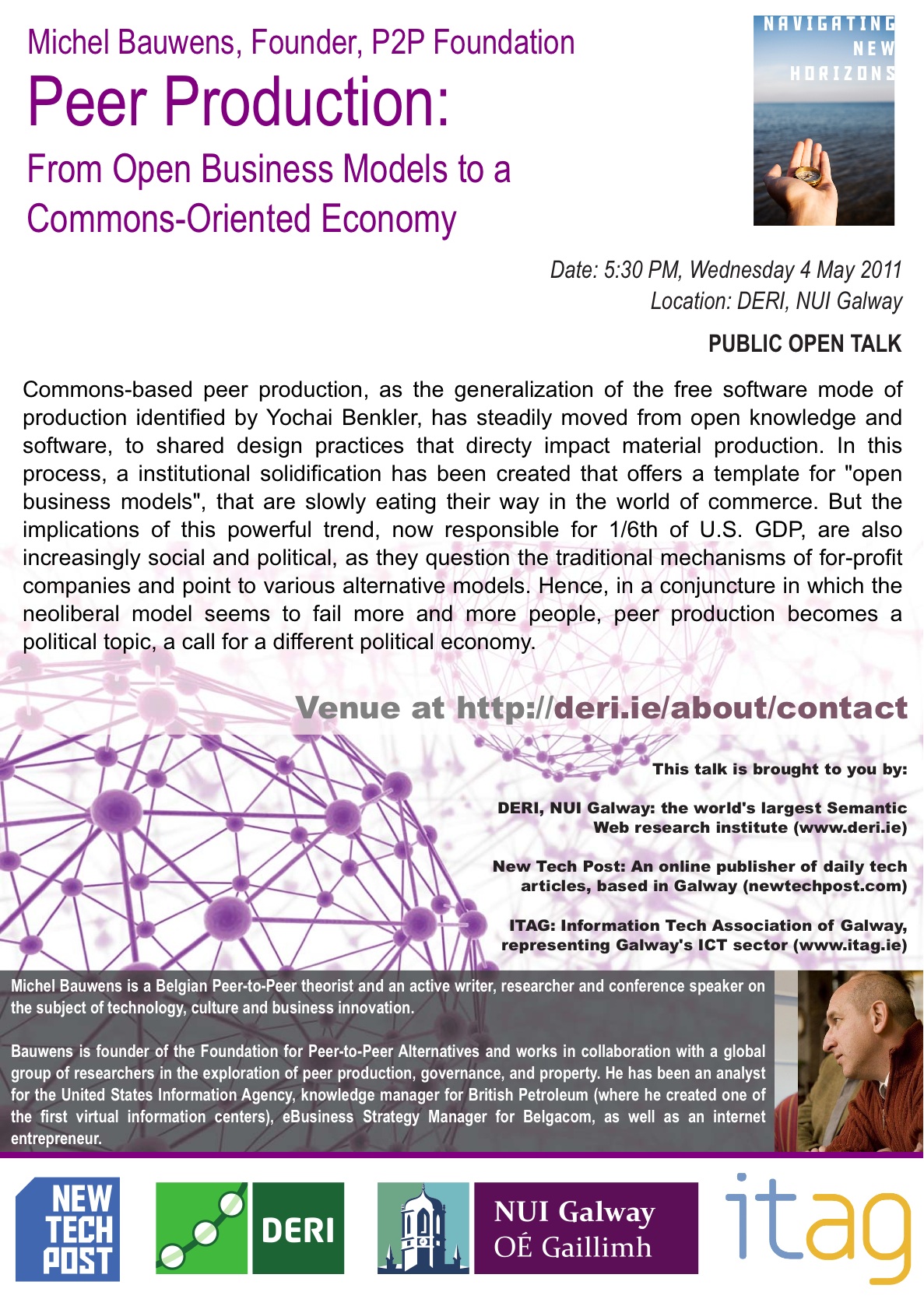 Michel Bauwens, Founder, P2P Foundation

Peer Production:

From Open Business Models to a Commons-Oriented Economy

NAVIGATING NEW HORIZONS

Date: 5:30 PM, Wednesday 4 May 2011
Location: DERI, NUI Galway

PUBLIC OPEN TALK

Commons-based peer production, as the generalization of the free software mode of production identified by Yochai Benkler, has steadily moved from open knowledge and software, to shared design practices that directy impact material production. In this process, a institutional solidification has been created that offers a template for "open business models", that are slowly eating their way in the world of commerce. But the implications of this powerful trend, now responsible for 1/6th of U.S. GDP, are also increasingly social and political, as they question the traditional mechanisms of for-profit companies and point to various alternative models. Hence, in a conjuncture in which the neoliberal model seems to fail more and more people, peer production becomes a political topic, a call for a different political economy.

Venue at http://deri.ie/about/contact

This talk is brought to you by:

DERI, NUI Galway: the world's largest Semantic Web research institute (www.deri.ie)

New Tech Post: An online publisher of daily tech articles, based in Galway (newtechpost.com)

ITAG: Information Tech Association of Galway, representing Galway's ICT sector (www.itag.ie)

Michel Bauwens is a Belgian Peer-to-Peer theorist and an active writer, researcher and conference speaker on the subject of technology, culture and business innovation.

Bauwens is founder of the Foundation for Peer-to-Peer Alternatives and works in collaboration with a global group of researchers in the exploration of peer production, governance, and property. He has been an analyst for the United States Information Agency, knowledge manager for British Petroleum (where he created one of the first virtual information centers), eBusiness Strategy Manager for Belgacom, as well as an internet entrepreneur.

NEW TECH POST

DERI

NUI Galway
OÉ Gaillimh

itag